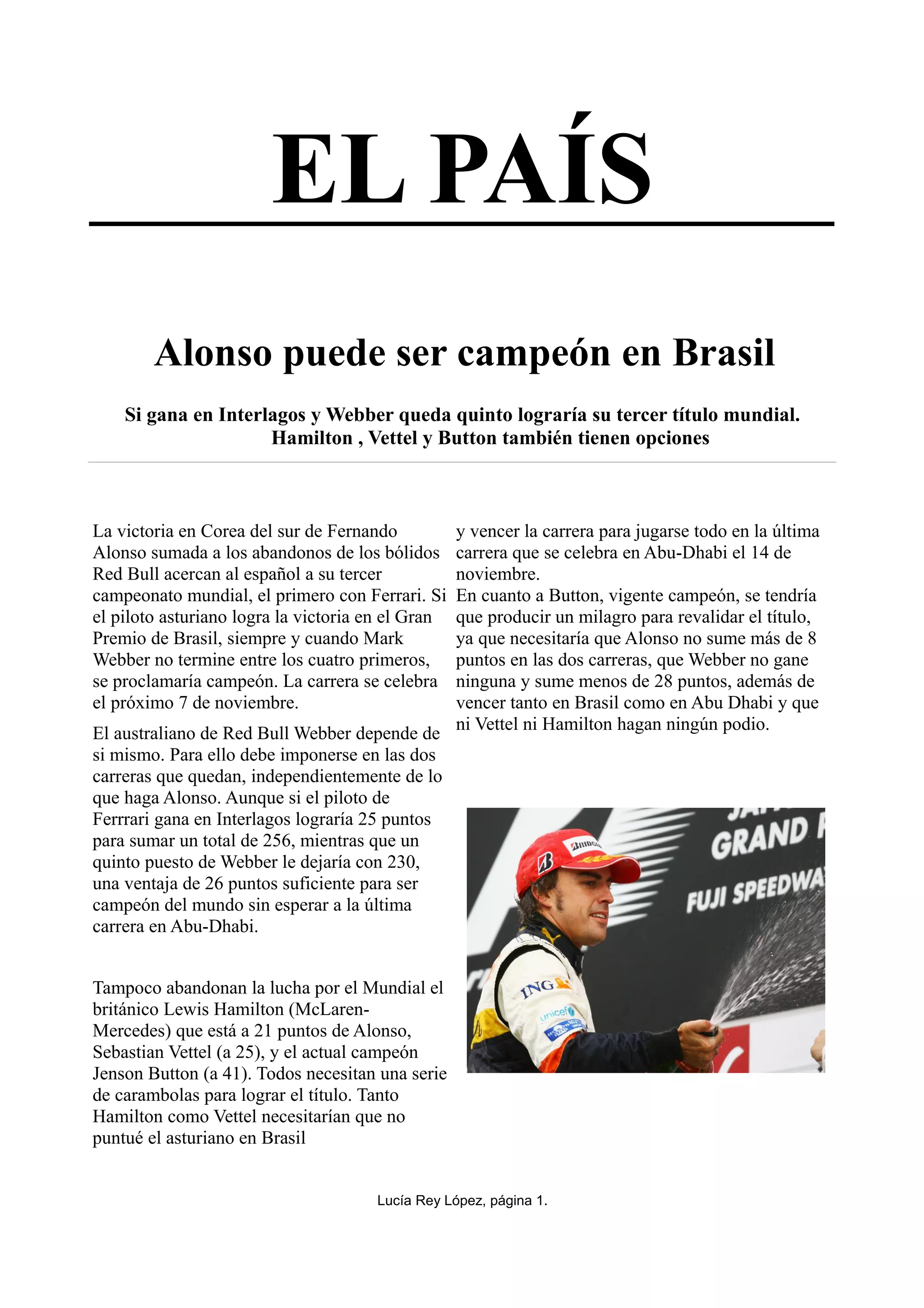 EL PAÍS

Alonso puede ser campeón en Brasil

Si gana en Interlagos y Webber queda quinto lograría su tercer título mundial. Hamilton , Vettel y Button también tienen opciones

La victoria en Corea del sur de Fernando Alonso sumada a los abandonos de los bólidos Red Bull acercan al español a su tercer campeonato mundial, el primero con Ferrari. Si el piloto asturiano logra la victoria en el Gran Premio de Brasil, siempre y cuando Mark Webber no termine entre los cuatro primeros, se proclamaría campeón. La carrera se celebra el próximo 7 de noviembre.

El australiano de Red Bull Webber depende de si mismo. Para ello debe imponerse en las dos carreras que quedan, independientemente de lo que haga Alonso. Aunque si el piloto de Ferrrari gana en Interlagos lograría 25 puntos para sumar un total de 256, mientras que un quinto puesto de Webber le dejaría con 230, una ventaja de 26 puntos suficiente para ser campeón del mundo sin esperar a la última carrera en Abu-Dhabi.

Tampoco abandonan la lucha por el Mundial el británico Lewis Hamilton (McLaren-Mercedes) que está a 21 puntos de Alonso, Sebastian Vettel (a 25), y el actual campeón Jenson Button (a 41). Todos necesitan una serie de carambolas para lograr el título. Tanto Hamilton como Vettel necesitarían que no puntué el asturiano en Brasil

y vencer la carrera para jugarse todo en la última carrera que se celebra en Abu-Dhabi el 14 de noviembre.
En cuanto a Button, vigente campeón, se tendría que producir un milagro para revalidar el título, ya que necesitaría que Alonso no sume más de 8 puntos en las dos carreras, que Webber no gane ninguna y sume menos de 28 puntos, además de vencer tanto en Brasil como en Abu Dhabi y que ni Vettel ni Hamilton hagan ningún podio.

GRAND
FUJI SPEEDWA
ING
unicef

Lucía Rey López, página 1.